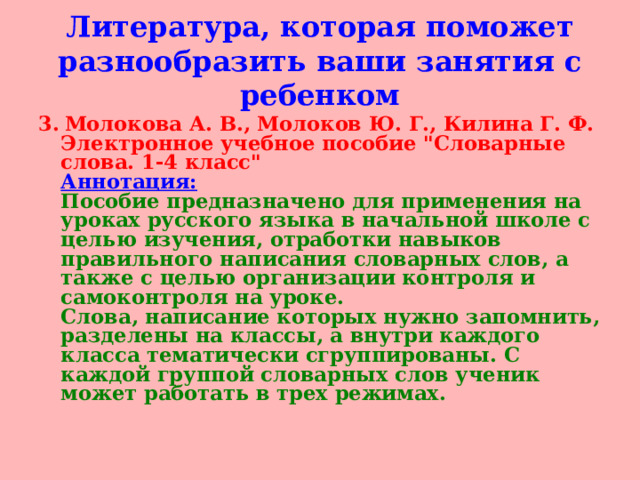 Литература, которая поможет разнообразить ваши занятия с ребенком

3. Молокова А. В., Молоков Ю. Г., Килина Г. Ф. Электронное учебное пособие "Словарные слова. 1-4 класс"
Аннотация:
Пособие предназначено для применения на уроках русского языка в начальной школе с целью изучения, отработки навыков правильного написания словарных слов, а также с целью организации контроля и самоконтроля на уроке.
Слова, написание которых нужно запомнить, разделены на классы, а внутри каждого класса тематически сгруппированы. С каждой группой словарных слов ученик может работать в трех режимах.